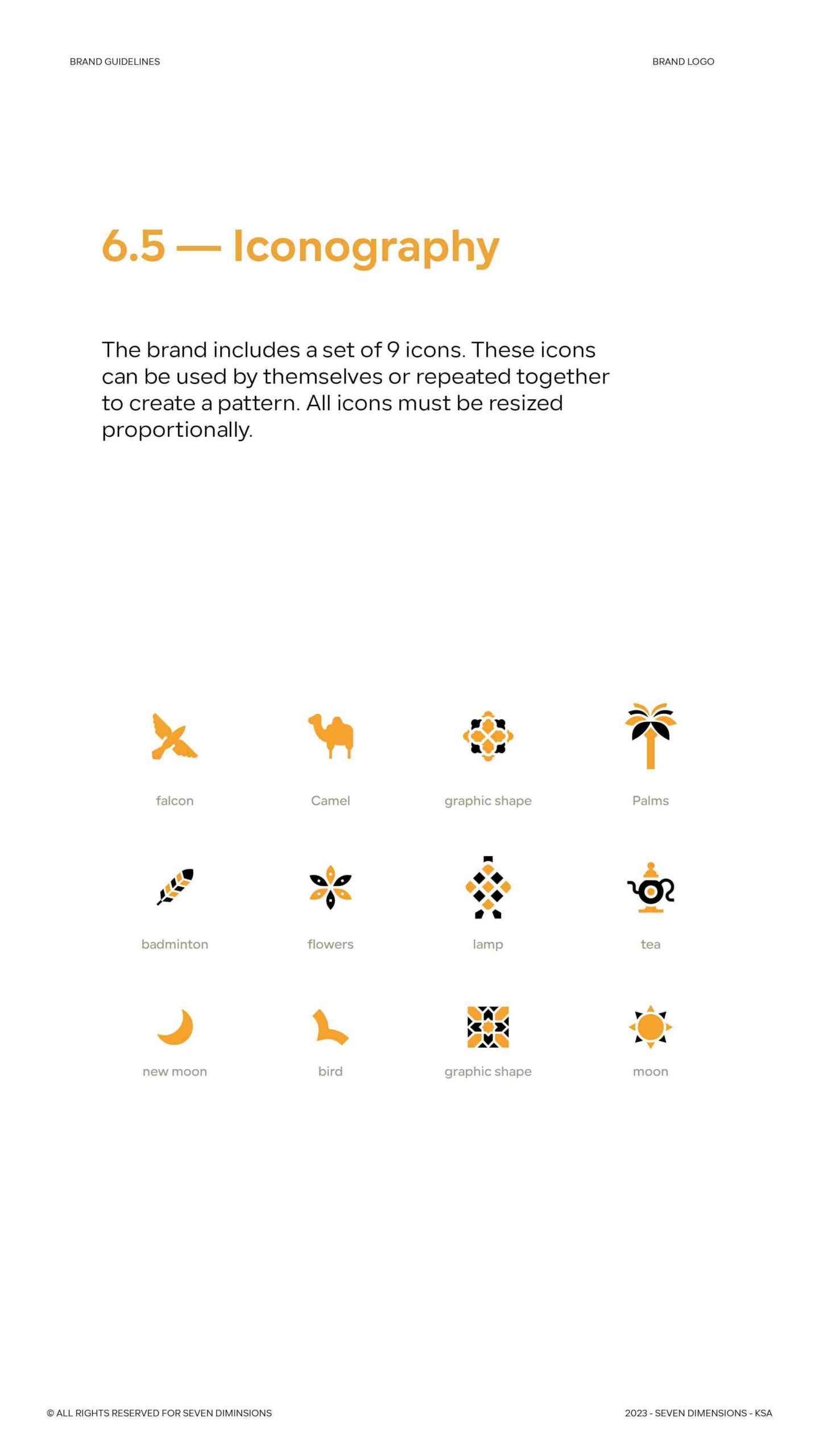 BRAND GUIDELINES

BRAND LOGO

6.5 — Iconography

The brand includes a set of 9 icons. These icons can be used by themselves or repeated together to create a pattern. All icons must be resized proportionally.

falcon

Camel

graphic shape

Palms

badminton

flowers

lamp

tea

new moon

bird

graphic shape

moon

© ALL RIGHTS RESERVED FOR SEVEN DIMINSIONS

2023 - SEVEN DIMENSIONS - KSA